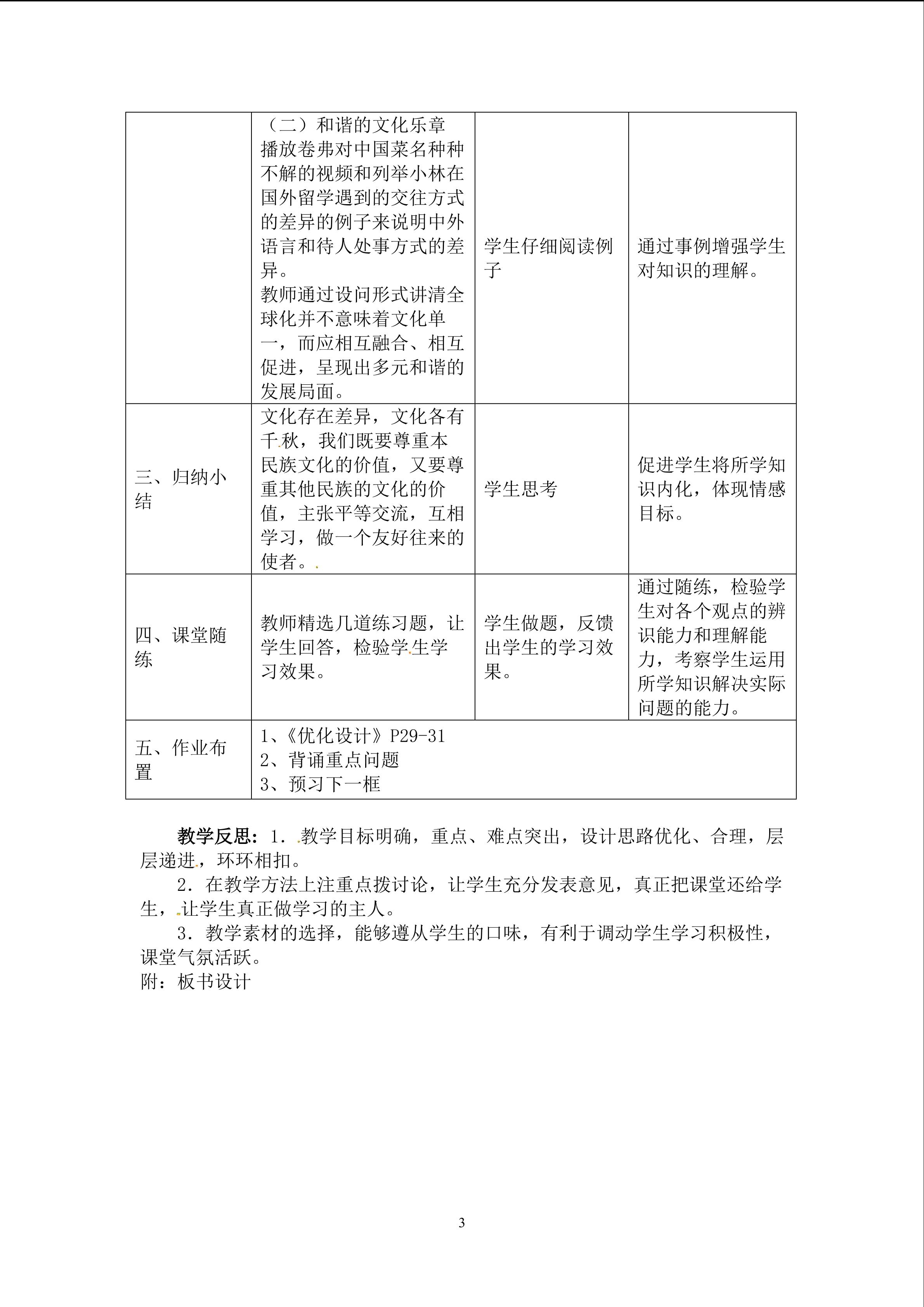 |  | （二）和谐的文化乐章 播放卷弗对中国菜名种种不解的视频和列举小林在国外留学遇到的交往方式的差异的例子来说明中外语言和待人处事方式的差异。 教师通过设问形式讲清全球化并不意味着文化单一，而应相互融合、相互促进，呈现出多元和谐的发展局面。 | 学生仔细阅读例子 | 通过事例增强学生对知识的理解。 |
|---|---|---|---|
| 三、归纳小结 | 文化存在差异，文化各有千秋，我们既要尊重本民族文化的价值，又要尊重其他民族的文化的价值，主张平等交流，互相学习，做一个友好往来的使者。 | 学生思考 | 促进学生将所学知识内化，体现情感目标。 |
| 四、课堂随练 | 教师精选几道练习题，让学生回答，检验学生学习效果。 | 学生做题，反馈出学生的学习效果。 | 通过随练，检验学生对各个观点的辨识能力和理解能力，考察学生运用所学知识解决实际问题的能力。 |
| 五、作业布置 | 1、《优化设计》P29-31 2、背诵重点问题 3、预习下一框 |  |  |

教学反思：1．教学目标明确，重点、难点突出，设计思路优化、合理，层层递进，环环相扣。

2．在教学方法上注重点拨讨论，让学生充分发表意见，真正把课堂还给学生，让学生真正做学习的主人。

3．教学素材的选择，能够遵从学生的口味，有利于调动学生学习积极性，课堂气氛活跃。

附：板书设计

3